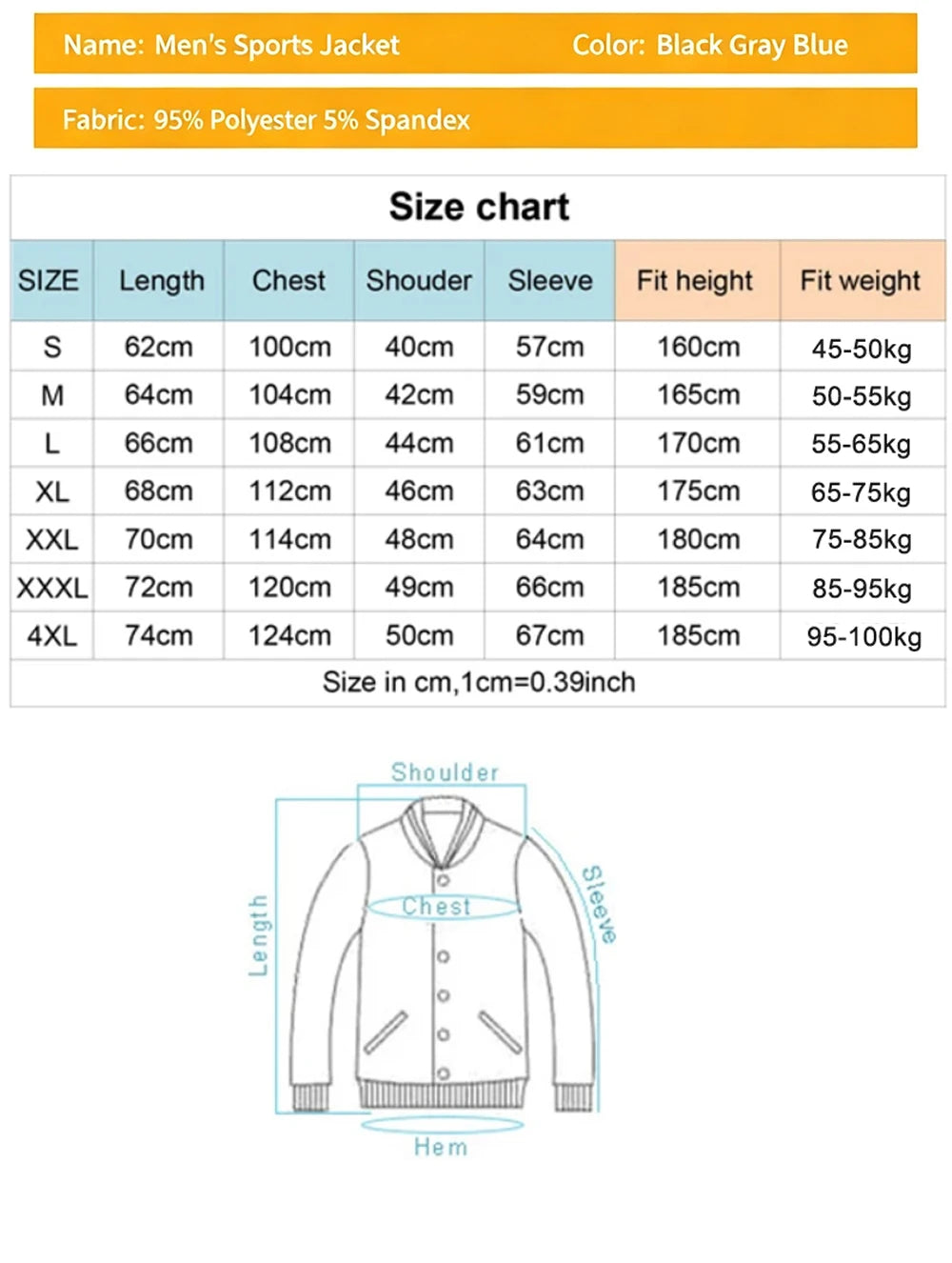 Name: Men's Sports Jacket

Color: Black Gray Blue

Fabric: 95% Polyester 5% Spandex

Size chart

| SIZE | Length | Chest | Shouder | Sleeve | Fit height | Fit weight |
|---|---|---|---|---|---|---|
| S | 62cm | 100cm | 40cm | 57cm | 160cm | 45-50kg |
| M | 64cm | 104cm | 42cm | 59cm | 165cm | 50-55kg |
| L | 66cm | 108cm | 44cm | 61cm | 170cm | 55-65kg |
| XL | 68cm | 112cm | 46cm | 63cm | 175cm | 65-75kg |
| XXL | 70cm | 114cm | 48cm | 64cm | 180cm | 75-85kg |
| XXXL | 72cm | 120cm | 49cm | 66cm | 185cm | 85-95kg |
| 4XL | 74cm | 124cm | 50cm | 67cm | 185cm | 95-100kg |

Size in cm,1cm=0.39inch

Shoulder

Length

Chest

Sleeve

Hem